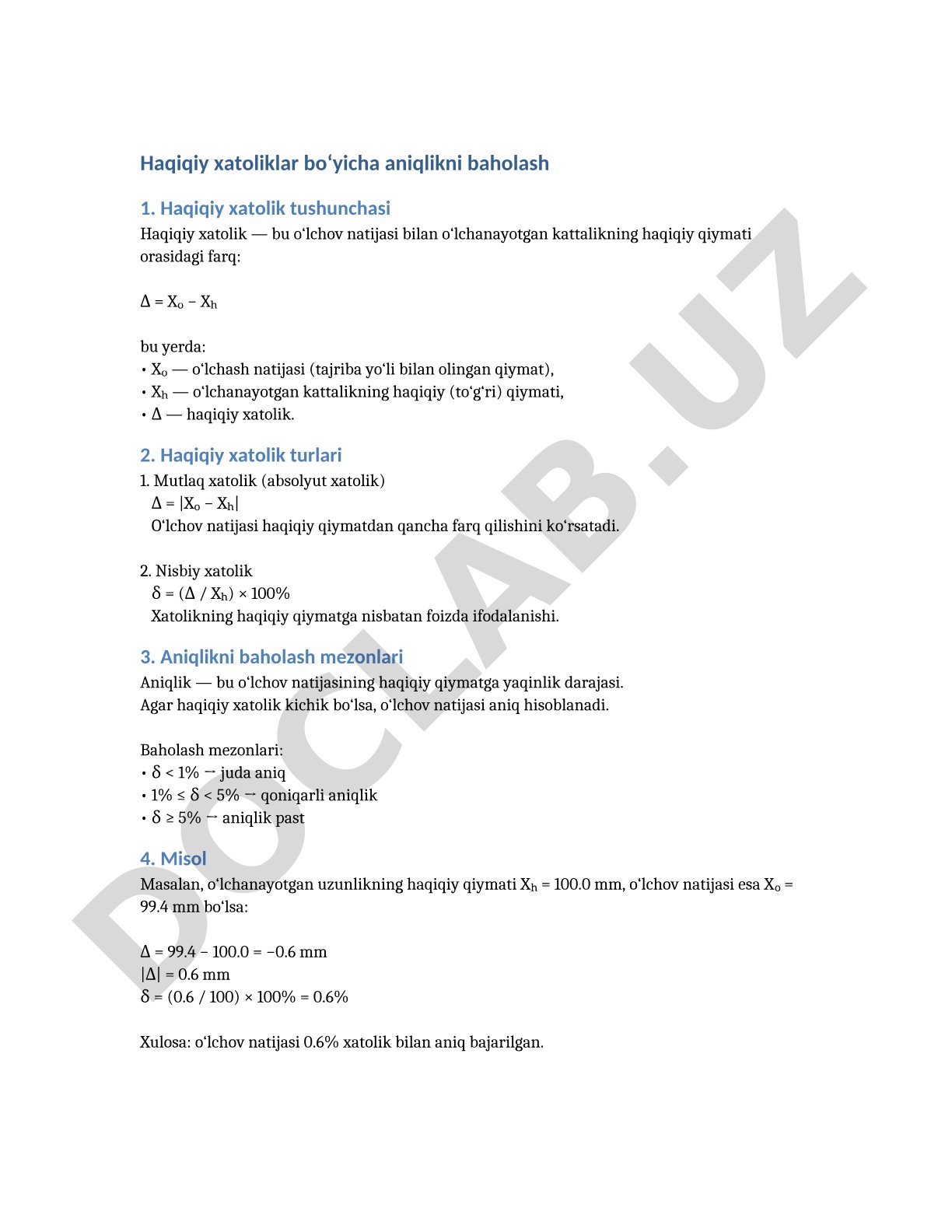 Haqiqiy xatoliklar bo‘yicha aniqlikni baholash

1. Haqiqiy xatolik tushunchasi

Haqiqiy xatolik — bu o‘lchov natijasi bilan o‘lchanayotgan kattalikning haqiqiy qiymati orasidagi farq:

$\Delta = X_o - X_h$

bu yerda:
• $X_o$ — o‘lchash natijasi (tajriba yo‘li bilan olingan qiymat),
• $X_h$ — o‘lchanayotgan kattalikning haqiqiy (to‘g‘ri) qiymati,
• $\Delta$ — haqiqiy xatolik.

2. Haqiqiy xatolik turlari

1. Mutlaq xatolik (absolyut xatolik)
$\Delta = |X_o - X_h|$
O‘lchov natijasi haqiqiy qiymatdan qancha farq qilishini ko‘rsatadi.

2. Nisbiy xatolik
$\delta = (\Delta / X_h) \times 100\%$
Xatolikning haqiqiy qiymatga nisbatan foizda ifodalanishi.

3. Aniqlikni baholash mezonlari

Aniqlik — bu o‘lchov natijasining haqiqiy qiymatga yaqinlik darajasi.
Agar haqiqiy xatolik kichik bo‘lsa, o‘lchov natijasi aniq hisoblanadi.

Baholash mezonlari:
• $\delta < 1\%$ → juda aniq
• $1\% \le \delta < 5\%$ → qoniqarli aniqlik
• $\delta \ge 5\%$ → aniqlik past

4. Misol

Masalan, o‘lchanayotgan uzunlikning haqiqiy qiymati $X_h = 100.0$ mm, o‘lchov natijasi esa $X_o = 99.4$ mm bo‘lsa:

$\Delta = 99.4 - 100.0 = -0.6$ mm
$|\Delta| = 0.6$ mm
$\delta = (0.6 / 100) \times 100\% = 0.6\%$

Xulosa: o‘lchov natijasi 0.6% xatolik bilan aniq bajarilgan.

DOCLAB.UZ